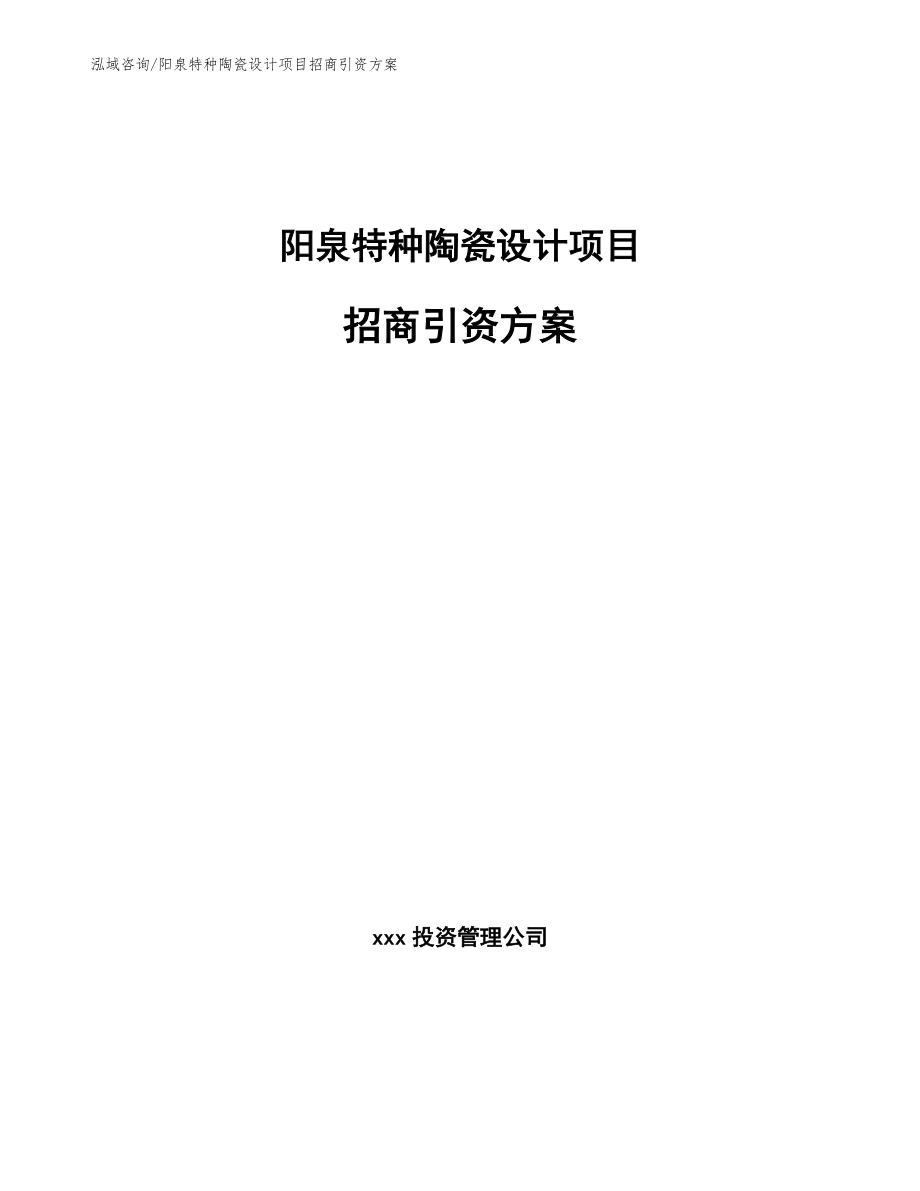 泓域咨询/阳泉特种陶瓷设计项目招商引资方案

阳泉特种陶瓷设计项目

招商引资方案

xxx 投资管理公司